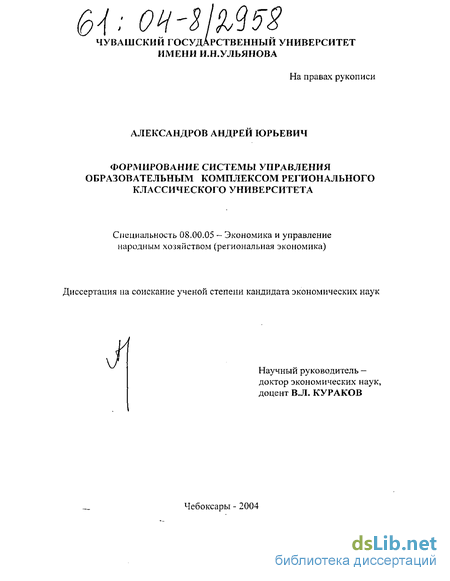 61: 04-8/2958

ЧУВАШСКИЙ ГОСУДАРСТВЕННЫЙ УНИВЕРСИТЕТ ИМЕНИ И.Н.УЛЬЯНОВА

На правах рукописи

АЛЕКСАНДРОВ АНДРЕЙ ЮРЬЕВИЧ

ФОРМИРОВАНИЕ СИСТЕМЫ УПРАВЛЕНИЯ ОБРАЗОВАТЕЛЬНЫМ КОМПЛЕКСОМ РЕГИОНАЛЬНОГО КЛАССИЧЕСКОГО УНИВЕРСИТЕТА

Специальность 08.00.05 – Экономика и управление народным хозяйством (региональная экономика)

Диссертация на соискание ученой степени кандидата экономических наук

Научный руководитель – доктор экономических наук, доцент В.Л. КУРАКОВ

Чебоксары - 2004

dsLib.net
библиотека диссертаций